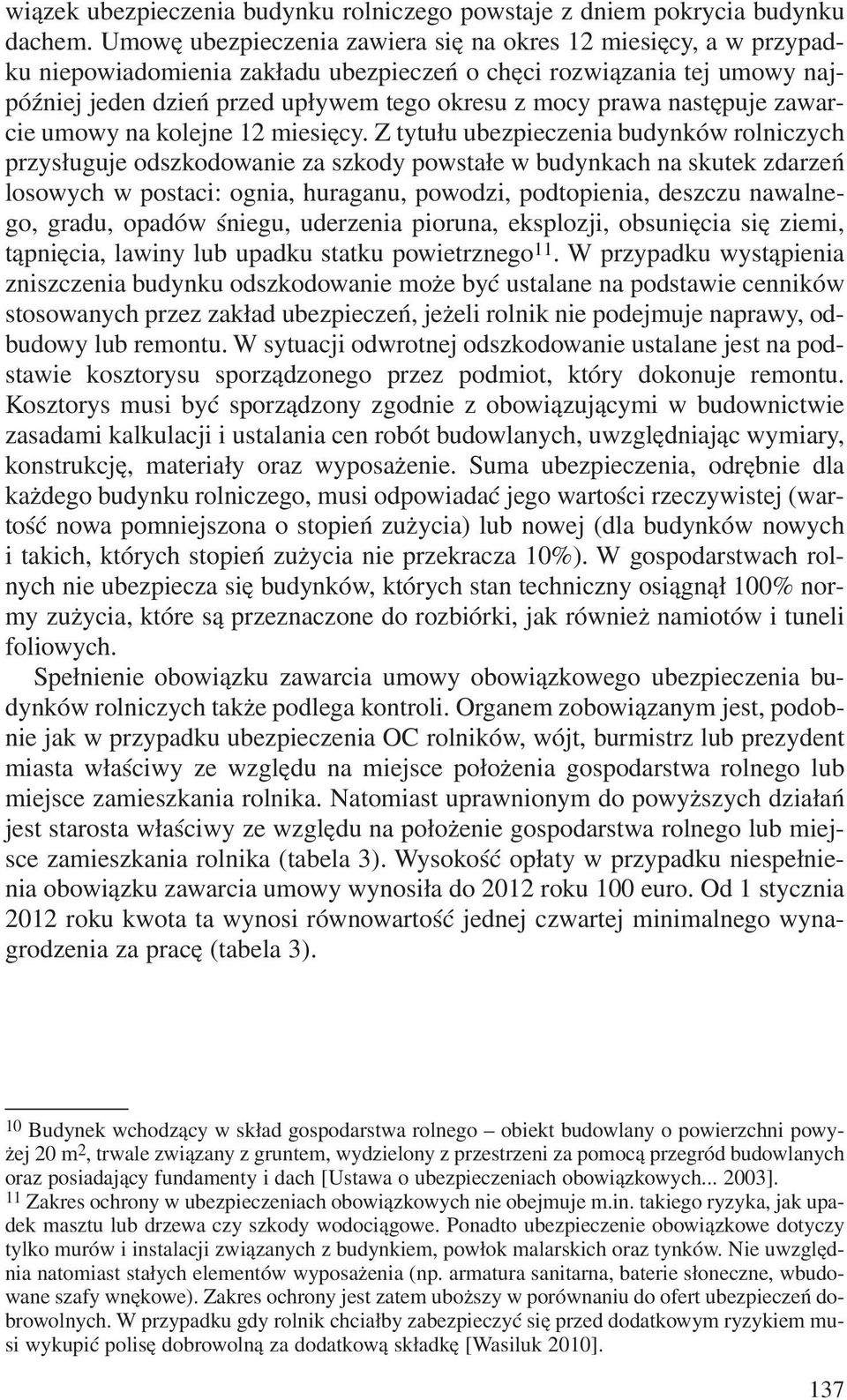 wiązek ubezpieczenia budynku rolniczego powstaje z dniem pokrycia budynku dachem. Umowę ubezpieczenia zawiera się na okres 12 miesięcy, a w przypadku niepowiadomienia zakładu ubezpieczeń o chęci rozwiązania tej umowy najpóźniej jeden dzień przed upływem tego okresu z mocy prawa następuje zawarcie umowy na kolejne 12 miesięcy. Z tytułu ubezpieczenia budynków rolniczych przysługuje odszkodowanie za szkody powstałe w budynkach na skutek zdarzeń losowych w postaci: ognia, huraganu, powodzi, podtopienia, deszczu nawalnego, gradu, opadów śniegu, uderzenia pioruna, eksplozji, obsunięcia się ziemi, tąpnięcia, lawiny lub upadku statku powietrznego$^{11}$. W przypadku wystąpienia zniszczenia budynku odszkodowanie może być ustalane na podstawie cenników stosowanych przez zakład ubezpieczeń, jeżeli rolnik nie podejmuje naprawy, odbudowy lub remontu. W sytuacji odwrotnej odszkodowanie ustalane jest na podstawie kosztorysu sporządzonego przez podmiot, który dokonuje remontu. Kosztorys musi być sporządzony zgodnie z obowiązującymi w budownictwie zasadami kalkulacji i ustalania cen robót budowlanych, uwzględniając wymiary, konstrukcję, materiały oraz wyposażenie. Suma ubezpieczenia, odrębnie dla każdego budynku rolniczego, musi odpowiadać jego wartości rzeczywistej (wartość nowa pomniejszona o stopień zużycia) lub nowej (dla budynków nowych i takich, których stopień zużycia nie przekracza 10%). W gospodarstwach rolnych nie ubezpiecza się budynków, których stan techniczny osiągnął 100% normy zużycia, które są przeznaczone do rozbiórki, jak również namiotów i tuneli foliowych.

Spełnienie obowiązku zawarcia umowy obowiązkowego ubezpieczenia budynków rolniczych także podlega kontroli. Organem zobowiązanym jest, podobnie jak w przypadku ubezpieczenia OC rolników, wójt, burmistrz lub prezydent miasta właściwy ze względu na miejsce położenia gospodarstwa rolnego lub miejsce zamieszkania rolnika. Natomiast uprawnionym do powyższych działań jest starosta właściwy ze względu na położenie gospodarstwa rolnego lub miejsce zamieszkania rolnika (tabela 3). Wysokość opłaty w przypadku niespełnienia obowiązku zawarcia umowy wynosiła do 2012 roku 100 euro. Od 1 stycznia 2012 roku kwota ta wynosi równowartość jednej czwartej minimalnego wynagrodzenia za pracę (tabela 3).

$^{10}$ Budynek wchodzący w skład gospodarstwa rolnego – obiekt budowlany o powierzchni powyżej 20 m$^2$, trwale związany z gruntem, wydzielony z przestrzeni za pomocą przegród budowlanych oraz posiadający fundamenty i dach [Ustawa o ubezpieczeniach obowiązkowych... 2003].
$^{11}$ Zakres ochrony w ubezpieczeniach obowiązkowych nie obejmuje m.in. takiego ryzyka, jak upadek masztu lub drzewa czy szkody wodociągowe. Ponadto ubezpieczenie obowiązkowe dotyczy tylko murów i instalacji związanych z budynkiem, powłok malarskich oraz tynków. Nie uwzględnia natomiast stałych elementów wyposażenia (np. armatura sanitarna, baterie słoneczne, wbudowane szafy wnękowe). Zakres ochrony jest zatem uboższy w porównaniu do ofert ubezpieczeń dobrowolnych. W przypadku gdy rolnik chciałby zabezpieczyć się przed dodatkowym ryzykiem musi wykupić polisę dobrowolną za dodatkową składkę [Wasiluk 2010].

137